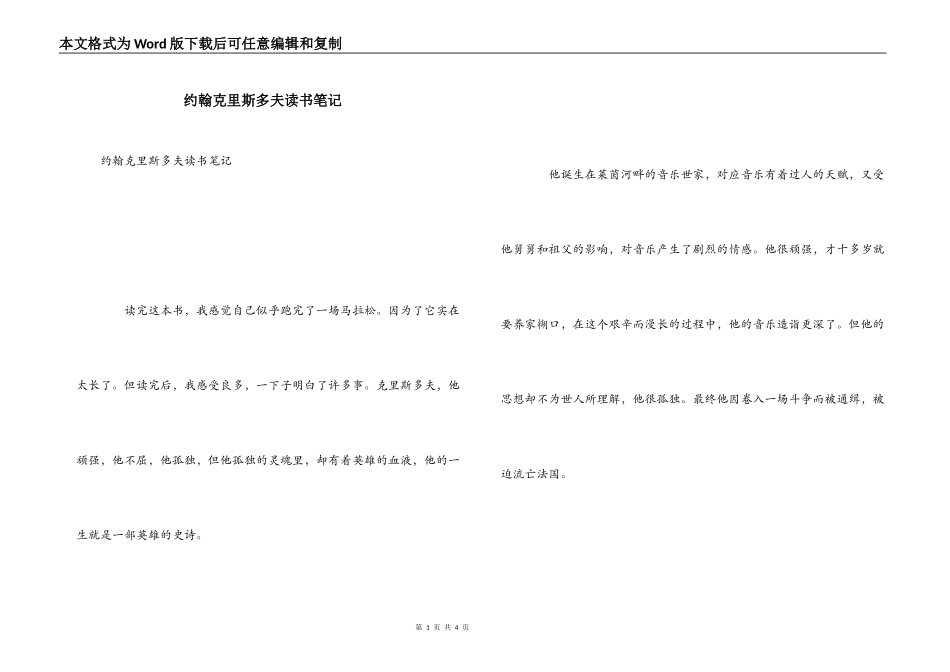 本文格式为Word版下载后可任意编辑和复制

约翰克里斯多夫读书笔记

约翰克里斯多夫读书笔记

读完这本书，我感觉自己似乎跑完了一场马拉松。因为了它实在太长了。但读完后，我感受良多，一下子明白了许多事。克里斯多夫，他顽强，他不屈，他孤独，但他孤独的灵魂里，却有着英雄的血液，他的一生就是一部英雄的史诗。

他诞生在莱茵河畔的音乐世家，对应音乐有着过人的天赋，又受他舅舅和祖父的影响，对音乐产生了剧烈的情感。他很顽强，才十多岁就要养家糊口，在这个艰辛而漫长的过程中，他的音乐造诣更深了。但他的思想却不为世人所理解，他很孤独。最终他因卷入一场斗争而被通缉，被迫流亡法国。

第 1 页 共 4 页